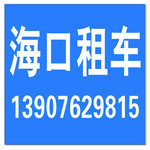 海口租车

13907629815